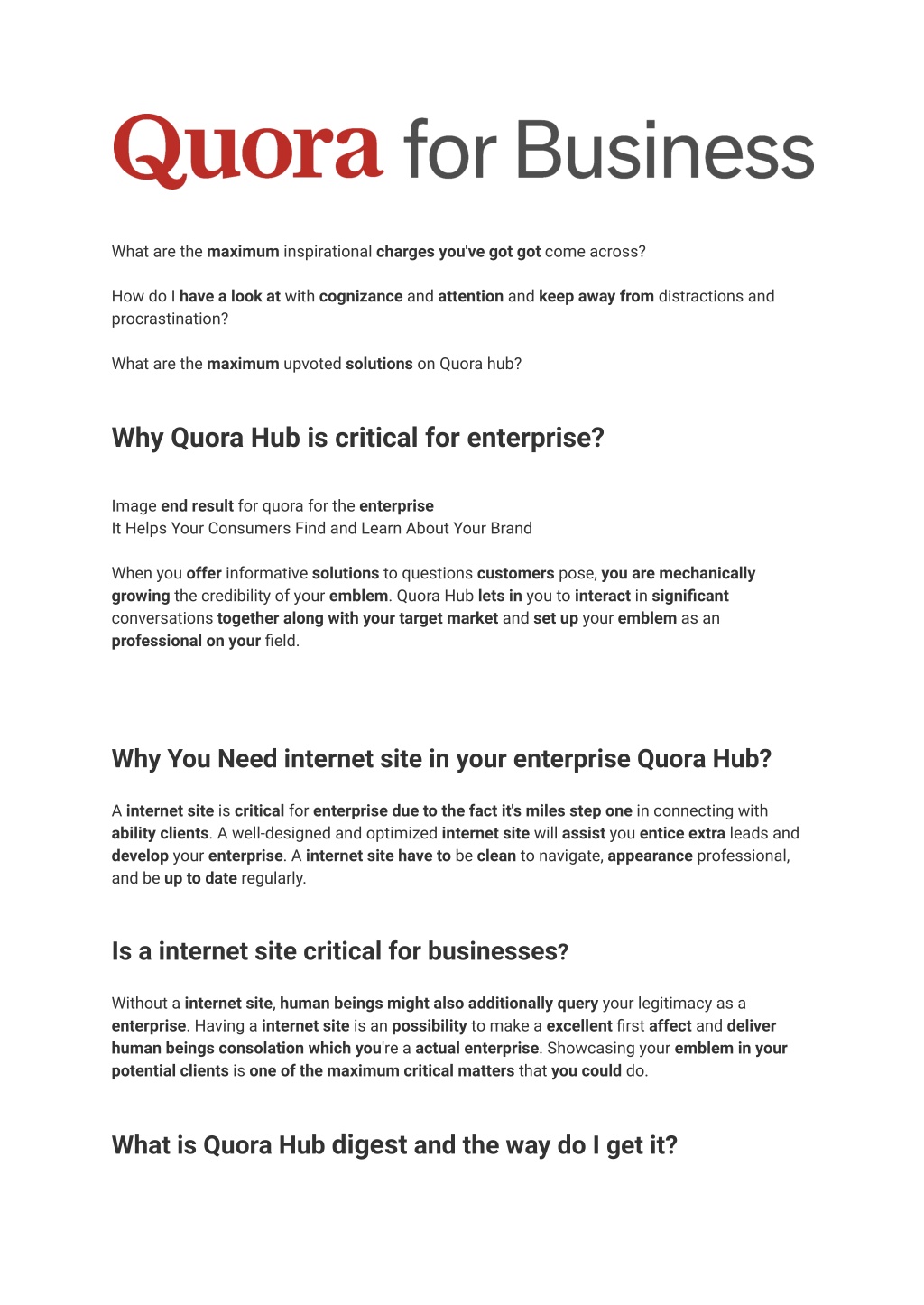 Quora for Business

What are the maximum inspirational charges you've got got come across?

How do I have a look at with cognizance and attention and keep away from distractions and procrastination?

What are the maximum upvoted solutions on Quora hub?

Why Quora Hub is critical for enterprise?

Image end result for quora for the enterprise
It Helps Your Consumers Find and Learn About Your Brand

When you offer informative solutions to questions customers pose, you are mechanically growing the credibility of your emblem. Quora Hub lets in you to interact in significant conversations together along with your target market and set up your emblem as an professional on your field.

Why You Need internet site in your enterprise Quora Hub?

A internet site is critical for enterprise due to the fact it's miles step one in connecting with ability clients. A well-designed and optimized internet site will assist you entice extra leads and develop your enterprise. A internet site have to be clean to navigate, appearance professional, and be up to date regularly.

Is a internet site critical for businesses?

Without a internet site, human beings might also additionally query your legitimacy as a enterprise. Having a internet site is an possibility to make a excellent first affect and deliver human beings consolation which you're a actual enterprise. Showcasing your emblem in your potential clients is one of the maximum critical matters that you could do.

What is Quora Hub digest and the way do I get it?